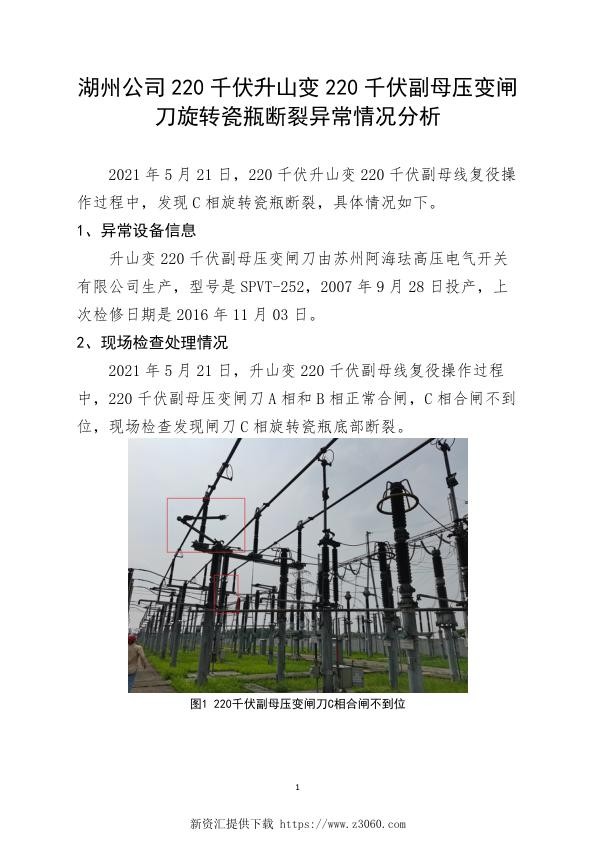 湖州公司 220 千伏升山变 220 千伏副母压变闸刀旋转瓷瓶断裂异常情况分析

2021 年 5 月 21 日，220 千伏升山变 220 千伏副母线复役操作过程中，发现 C 相旋转瓷瓶断裂，具体情况如下。

1、异常设备信息

升山变 220 千伏副母压变闸刀由苏州阿海珐高压电气开关有限公司生产，型号是 SPVT-252，2007 年 9 月 28 日投产，上次检修日期是 2016 年 11 月 03 日。

2、现场检查处理情况

2021 年 5 月 21 日，升山变 220 千伏副母线复役操作过程中，220 千伏副母压变闸刀 A 相和 B 相正常合闸，C 相合闸不到位，现场检查发现闸刀 C 相旋转瓷瓶底部断裂。

图1 220千伏副母压变闸刀C相合闸不到位

1

新资汇提供下载 https://www.z3060.com